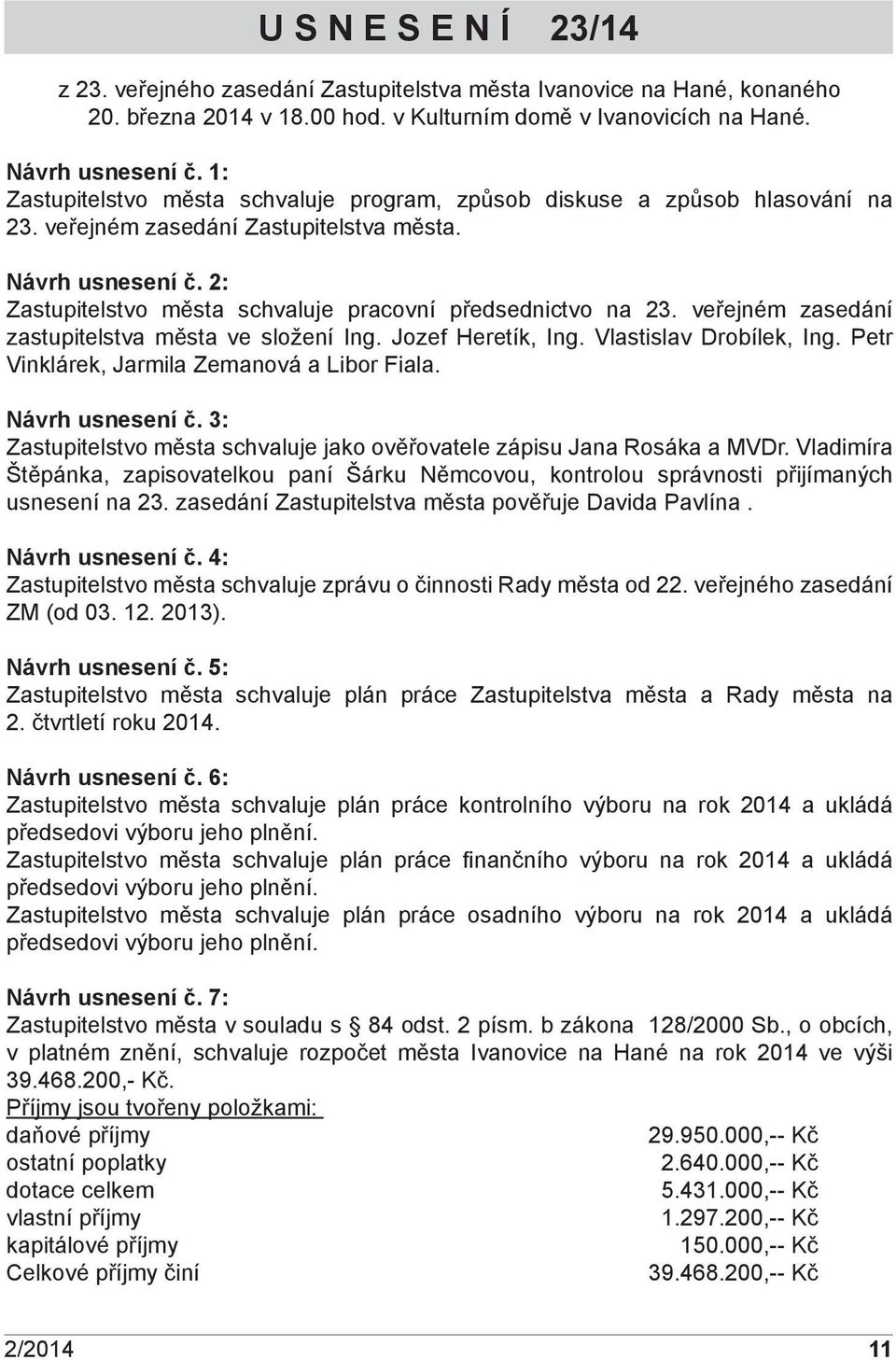 U S N E S E N Í 23/14

z 23. veřejného zasedání Zastupitelstva města Ivanovice na Hané, konaného 20. března 2014 v 18.00 hod. v Kulturním domě v Ivanovicích na Hané.

Návrh usnesení č. 1:
Zastupitelstvo města schvaluje program, způsob diskuse a způsob hlasování na 23. veřejném zasedání Zastupitelstva města.

Návrh usnesení č. 2:
Zastupitelstvo města schvaluje pracovní předsednictvo na 23. veřejném zasedání zastupitelstva města ve složení Ing. Jozef Heretík, Ing. Vlastislav Drobílek, Ing. Petr Vinklárek, Jarmila Zemanová a Libor Fiala.

Návrh usnesení č. 3:
Zastupitelstvo města schvaluje jako ověřovatele zápisu Jana Rosáka a MVDr. Vladimíra Štěpánka, zapisovatelkou paní Šárku Němcovou, kontrolou správnosti přijímaných usnesení na 23. zasedání Zastupitelstva města pověřuje Davida Pavlína .

Návrh usnesení č. 4:
Zastupitelstvo města schvaluje zprávu o činnosti Rady města od 22. veřejného zasedání ZM (od 03. 12. 2013).

Návrh usnesení č. 5:
Zastupitelstvo města schvaluje plán práce Zastupitelstva města a Rady města na 2. čtvrtletí roku 2014.

Návrh usnesení č. 6:
Zastupitelstvo města schvaluje plán práce kontrolního výboru na rok 2014 a ukládá předsedovi výboru jeho plnění.
Zastupitelstvo města schvaluje plán práce finančního výboru na rok 2014 a ukládá předsedovi výboru jeho plnění.
Zastupitelstvo města schvaluje plán práce osadního výboru na rok 2014 a ukládá předsedovi výboru jeho plnění.

Návrh usnesení č. 7:
Zastupitelstvo města v souladu s § 84 odst. 2 písm. b zákona 128/2000 Sb., o obcích, v platném znění, schvaluje rozpočet města Ivanovice na Hané na rok 2014 ve výši 39.468.200,- Kč.
Příjmy jsou tvořeny položkami:

| | |
|---|---|
| daňové příjmy | 29.950.000,-- Kč |
| ostatní poplatky | 2.640.000,-- Kč |
| dotace celkem | 5.431.000,-- Kč |
| vlastní příjmy | 1.297.200,-- Kč |
| kapitálové příjmy | 150.000,-- Kč |
| Celkové příjmy činí | 39.468.200,-- Kč |

2/2014 11